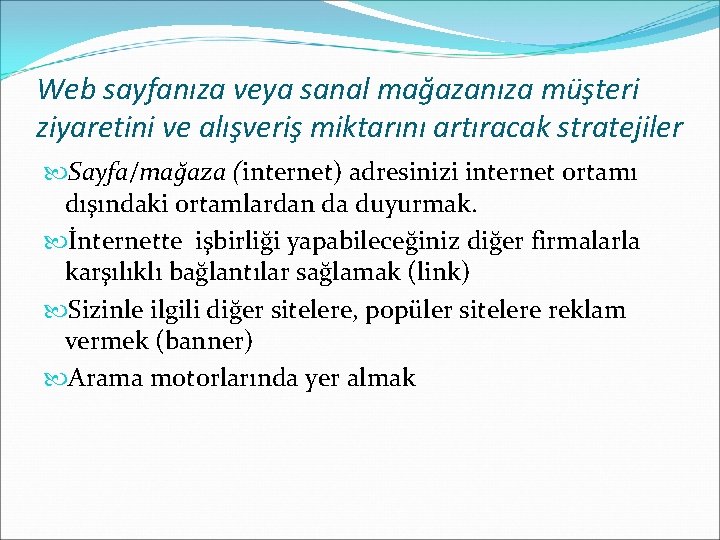 Web sayfanıza veya sanal mağazanıza müşteri ziyaretini ve alışveriş miktarını artıracak stratejiler

Sayfa/mağaza (internet) adresinizi internet ortamı dışındaki ortamlardan da duyurmak.

İnternette işbirliği yapabileceğiniz diğer firmalarla karşılıklı bağlantılar sağlamak (link)

Sizinle ilgili diğer sitelere, popüler sitelere reklam vermek (banner)

Arama motorlarında yer almak